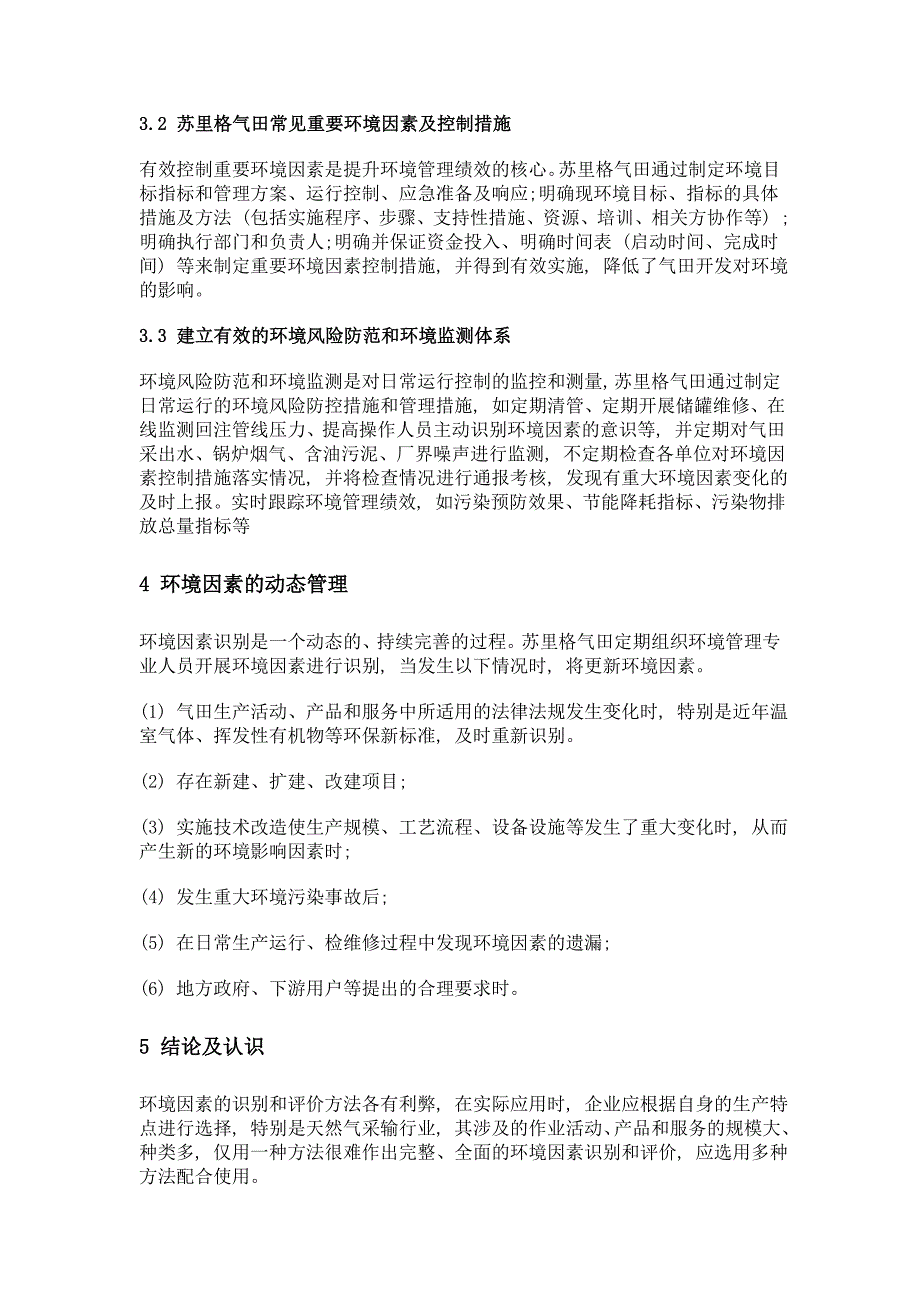 3.2 苏里格气田常见重要环境因素及控制措施

有效控制重要环境因素是提升环境管理绩效的核心。苏里格气田通过制定环境目标指标和管理方案、运行控制、应急准备及响应;明确现环境目标、指标的具体措施及方法（包括实施程序、步骤、支持性措施、资源、培训、相关方协作等）;明确执行部门和负责人;明确并保证资金投入、明确时间表（启动时间、完成时间）等来制定重要环境因素控制措施，并得到有效实施，降低了气田开发对环境的影响。

3.3 建立有效的环境风险防范和环境监测体系

环境风险防范和环境监测是对日常运行控制的监控和测量，苏里格气田通过制定日常运行的环境风险防控措施和管理措施，如定期清管、定期开展储罐维修、在线监测回注管线压力、提高操作人员主动识别环境因素的意识等，并定期对气田采出水、锅炉烟气、含油污泥、厂界噪声进行监测，不定期检查各单位对环境因素控制措施落实情况，并将检查情况进行通报考核，发现有重大环境因素变化的及时上报。实时跟踪环境管理绩效，如污染预防效果、节能降耗指标、污染物排放总量指标等

4 环境因素的动态管理

环境因素识别是一个动态的、持续完善的过程。苏里格气田定期组织环境管理专业人员开展环境因素进行识别，当发生以下情况时，将更新环境因素。

(1) 气田生产活动、产品和服务中所适用的法律法规发生变化时，特别是近年温室气体、挥发性有机物等环保新标准，及时重新识别。

(2) 存在新建、扩建、改建项目;

(3) 实施技术改造使生产规模、工艺流程、设备设施等发生了重大变化时，从而产生新的环境影响因素时;

(4) 发生重大环境污染事故后;

(5) 在日常生产运行、检维修过程中发现环境因素的遗漏;

(6) 地方政府、下游用户等提出的合理要求时。

5 结论及认识

环境因素的识别和评价方法各有利弊，在实际应用时，企业应根据自身的生产特点进行选择，特别是天然气采输行业，其涉及的作业活动、产品和服务的规模大、种类多，仅用一种方法很难作出完整、全面的环境因素识别和评价，应选用多种方法配合使用。